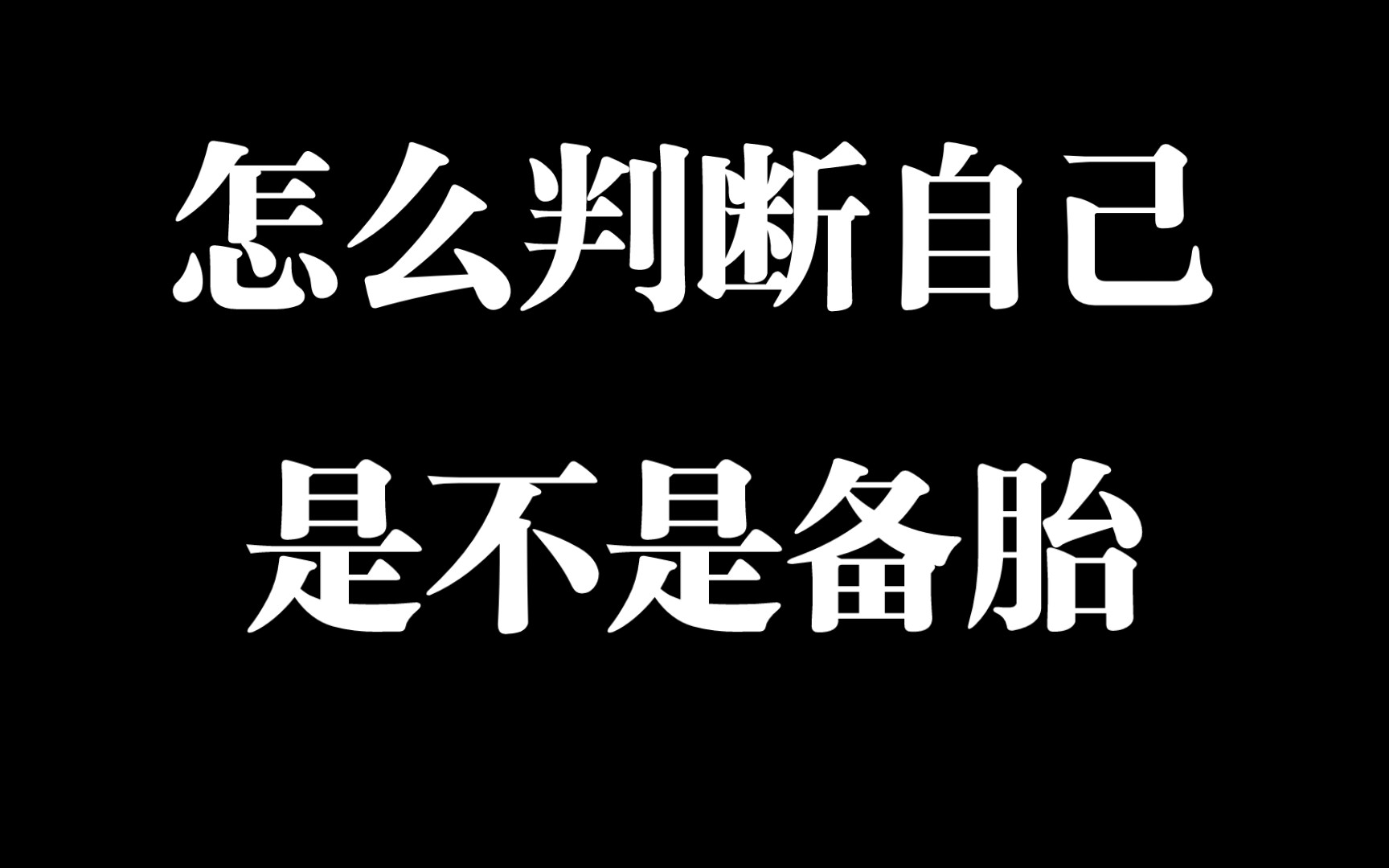 怎么判断自己
是不是备胎